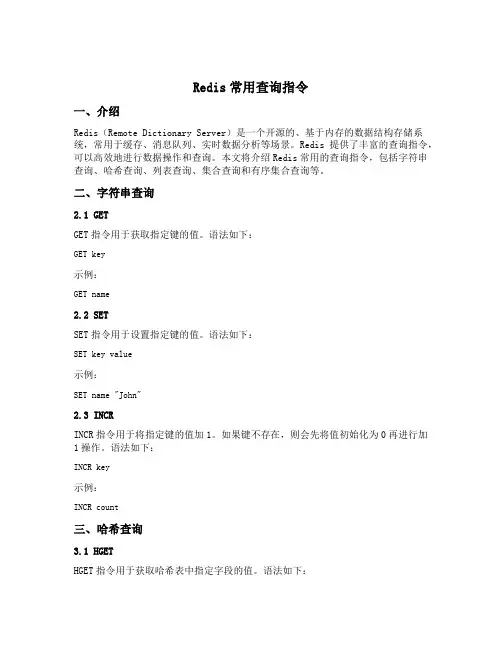 Redis 常用查询指令

一、介绍

Redis（Remote Dictionary Server）是一个开源的、基于内存的数据结构存储系统，常用于缓存、消息队列、实时数据分析等场景。Redis 提供了丰富的查询指令，可以高效地进行数据操作和查询。本文将介绍 Redis 常用的查询指令，包括字符串查询、哈希查询、列表查询、集合查询和有序集合查询等。

二、字符串查询

2.1 GET

GET 指令用于获取指定键的值。语法如下：

GET key

示例：

GET name

2.2 SET

SET 指令用于设置指定键的值。语法如下：

SET key value

示例：

SET name "John"

2.3 INCR

INCR 指令用于将指定键的值加 1。如果键不存在，则会先将值初始化为 0 再进行加 1 操作。语法如下：

INCR key

示例：

INCR count

三、哈希查询

3.1 HGET

HGET 指令用于获取哈希表中指定字段的值。语法如下：